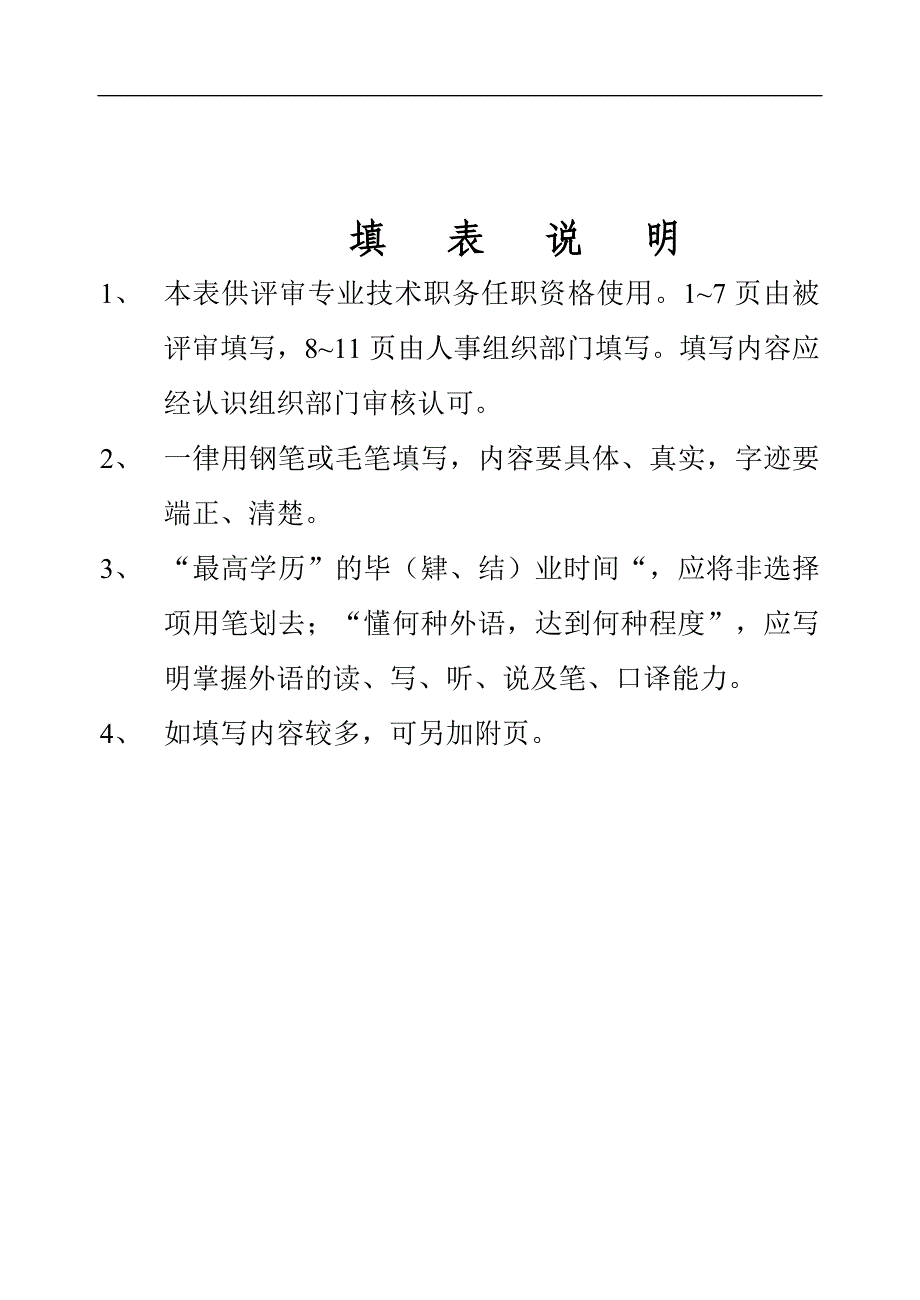 填 表 说 明

1、 本表供评审专业技术职务任职资格使用。1~7 页由被评审填写，8~11 页由人事组织部门填写。填写内容应经认识组织部门审核认可。

2、 一律用钢笔或毛笔填写，内容要具体、真实，字迹要端正、清楚。

3、 “最高学历”的毕（肄、结）业时间“，应将非选择项用笔划去；“懂何种外语，达到何种程度”，应写明掌握外语的读、写、听、说及笔、口译能力。

4、 如填写内容较多，可另加附页。